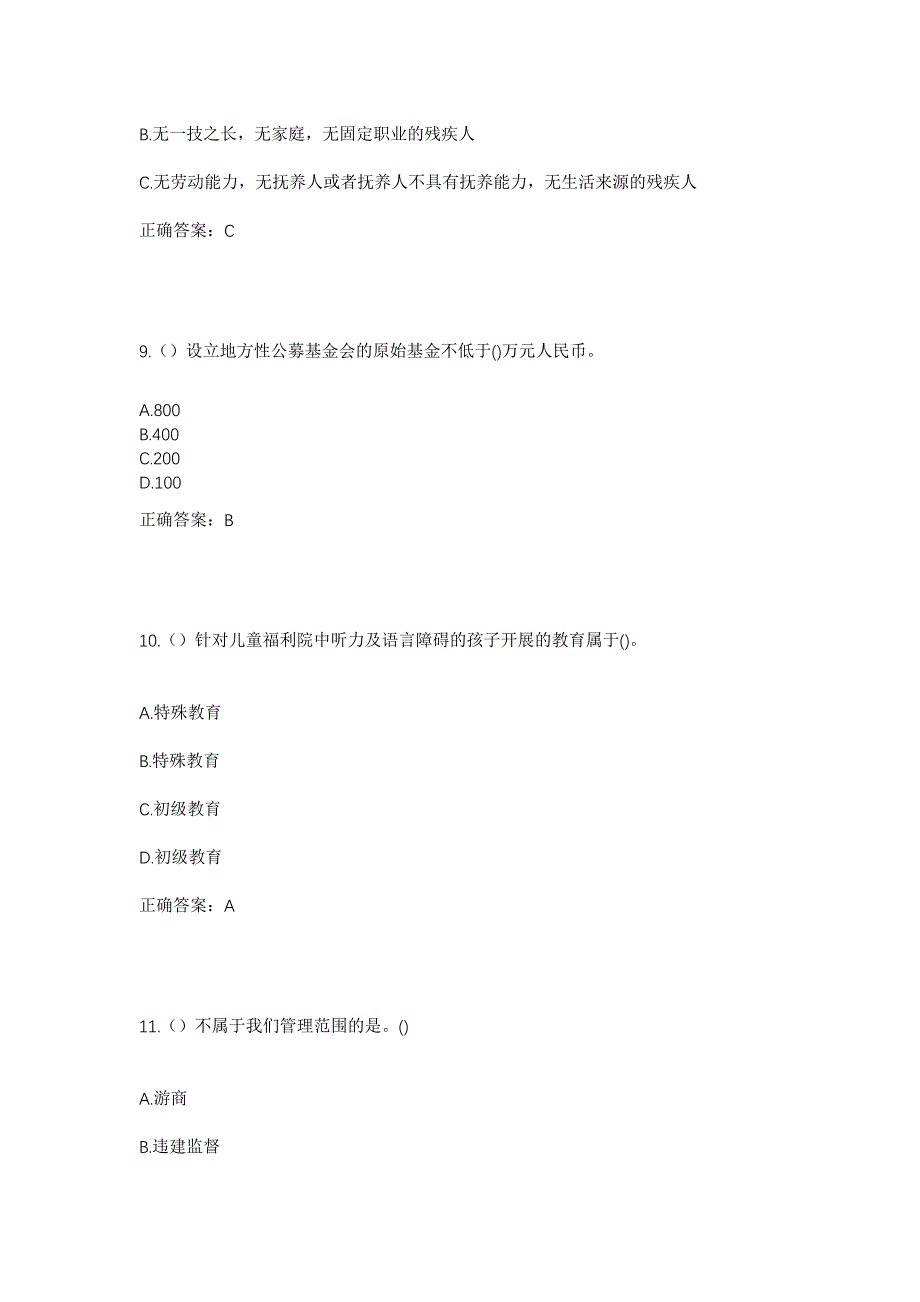 B.无一技之长，无家庭，无固定职业的残疾人

C.无劳动能力，无抚养人或者抚养人不具有抚养能力，无生活来源的残疾人

正确答案：C

9.（）设立地方性公募基金会的原始基金不低于()万元人民币。

A.800
B.400
C.200
D.100

正确答案：B

10.（）针对儿童福利院中听力及语言障碍的孩子开展的教育属于()。

A.特殊教育

B.特殊教育

C.初级教育

D.初级教育

正确答案：A

11.（）不属于我们管理范围的是。()

A.游商

B.违建监督